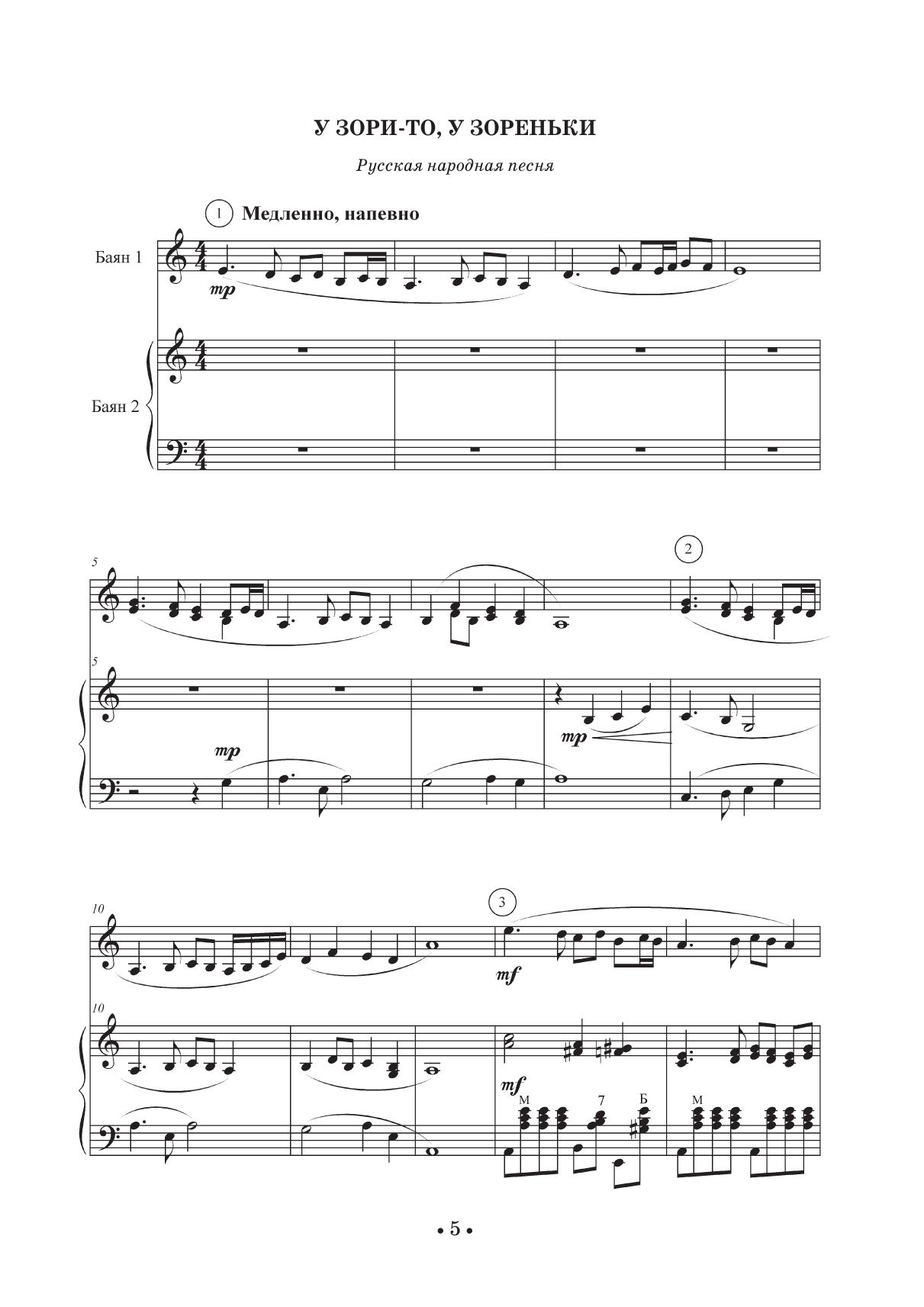 У ЗОРИ-ТО, У ЗОРЕНЬКИ

Русская народная песня

1 Медленно, напевно

Баян 1

mp

Баян 2

5

2

5

mp

mp

10

3

mf

10

mf

М

7

Б

М

• 5 •